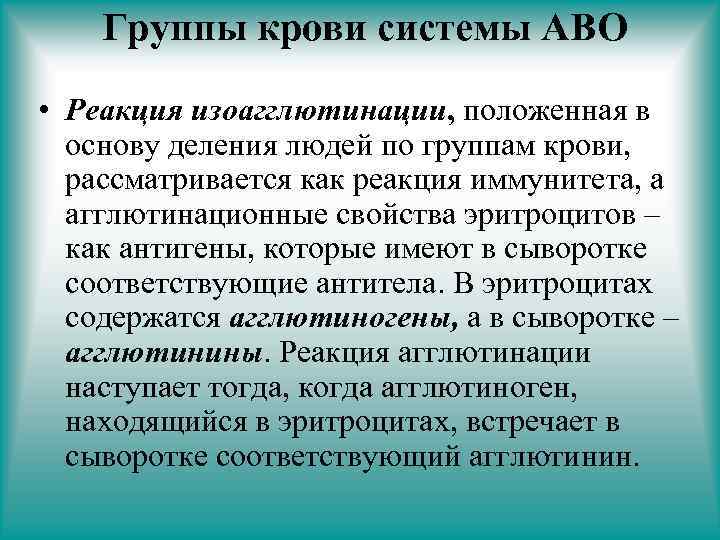 Группы крови системы АВО

• Реакция изоагглютинации, положенная в основу деления людей по группам крови, рассматривается как реакция иммунитета, а агглютинационные свойства эритроцитов – как антигены, которые имеют в сыворотке соответствующие антитела. В эритроцитах содержатся агглютиногены, а в сыворотке – агглютинины. Реакция агглютинации наступает тогда, когда агглютиноген, находящийся в эритроцитах, встречает в сыворотке соответствующий агглютинин.